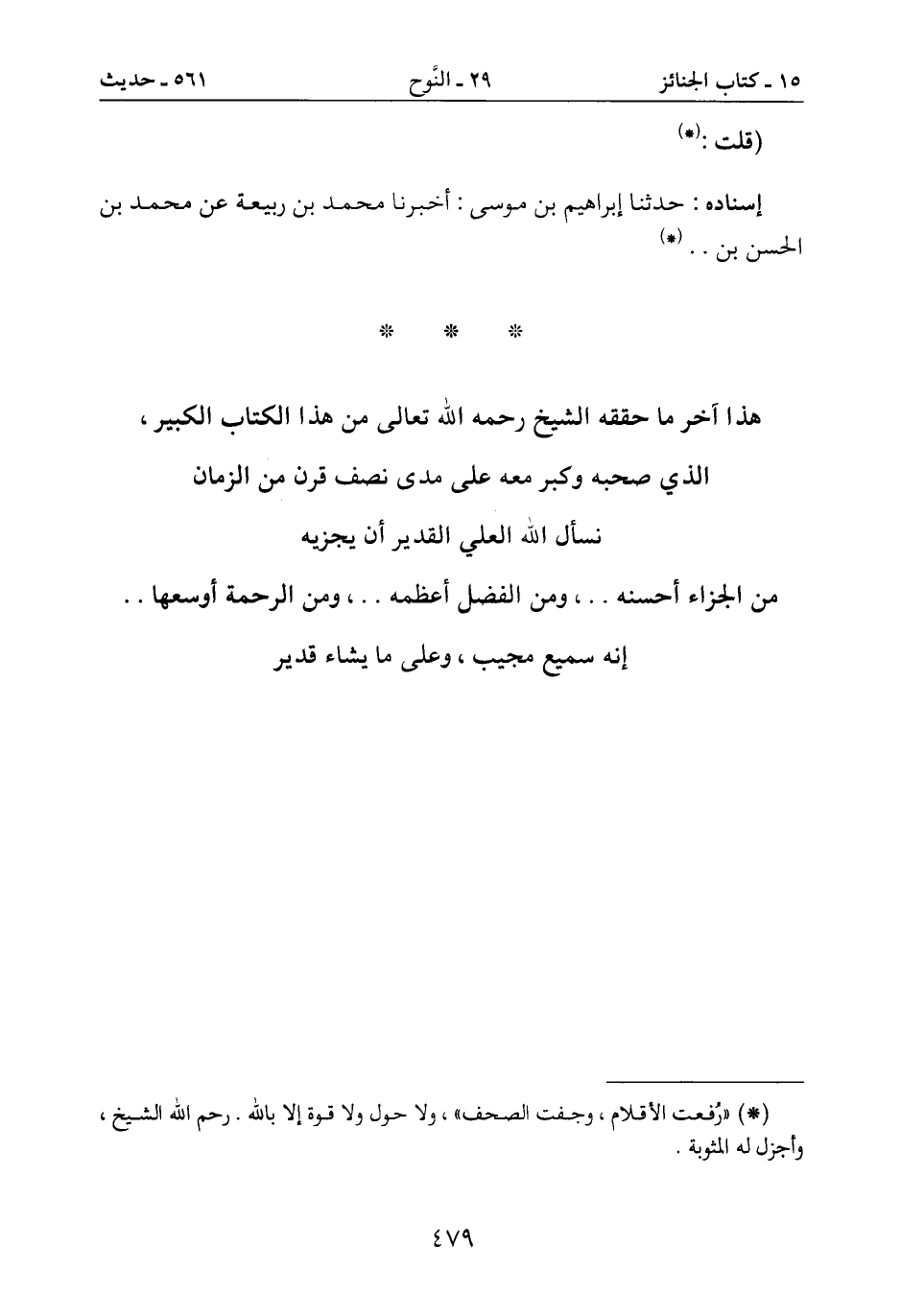 ١٥ ـ كتاب الجنائز ٢٩ ـ النَّوح ٥٦١ ـ حديث

(قلت :(*)

إسناده : حدثنا إبراهيم بن موسى : أخبرنا محمد بن ربيعة عن محمد بن الحسن بن . . (*)

* * *

هذا آخر ما حققه الشيخ رحمه الله تعالى من هذا الكتاب الكبير ،
الذي صحبه وكبر معه على مدى نصف قرن من الزمان
نسأل الله العلي القدير أن يجزيه
من الجزاء أحسنه . . ، ومن الفضل أعظمه . . ، ومن الرحمة أوسعها . .
إنه سميع مجيب ، وعلى ما يشاء قدير

(*) «رُفعت الأقلام ، وجفت الصحف» ، ولا حول ولا قوة إلا بالله . رحم الله الشيخ ، وأجزل له المثوبة .

٤٧٩